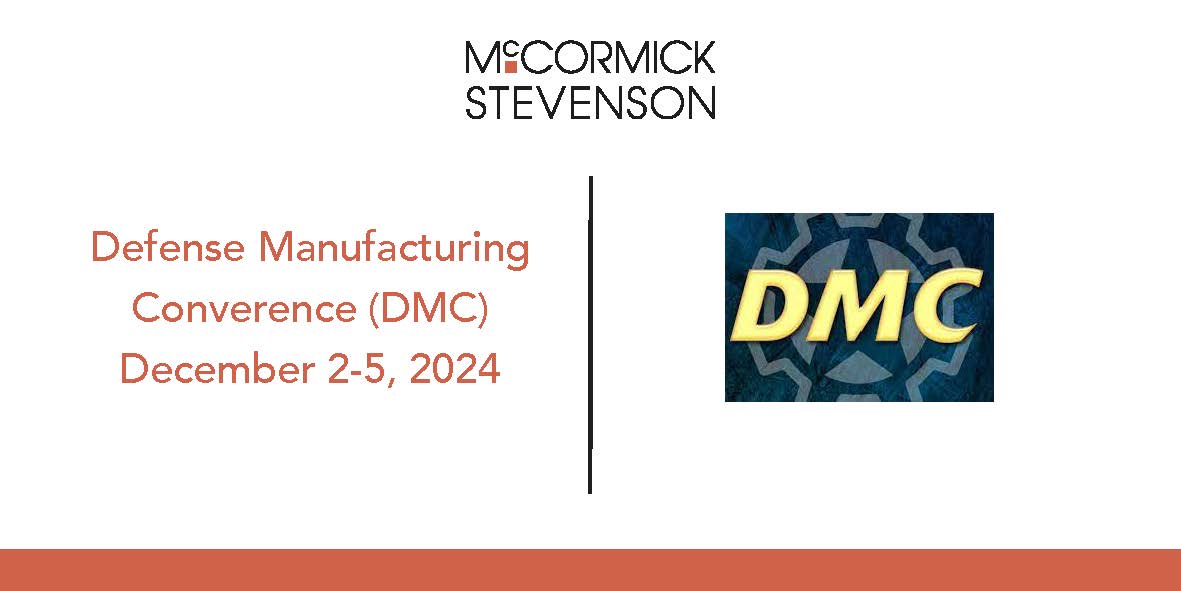 McCORMICK
STEVENSON

Defense Manufacturing
Converence (DMC)
December 2-5, 2024

DMC